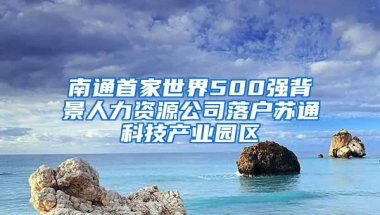 南通首家世界500强背景人力资源公司落户苏通科技产业园区